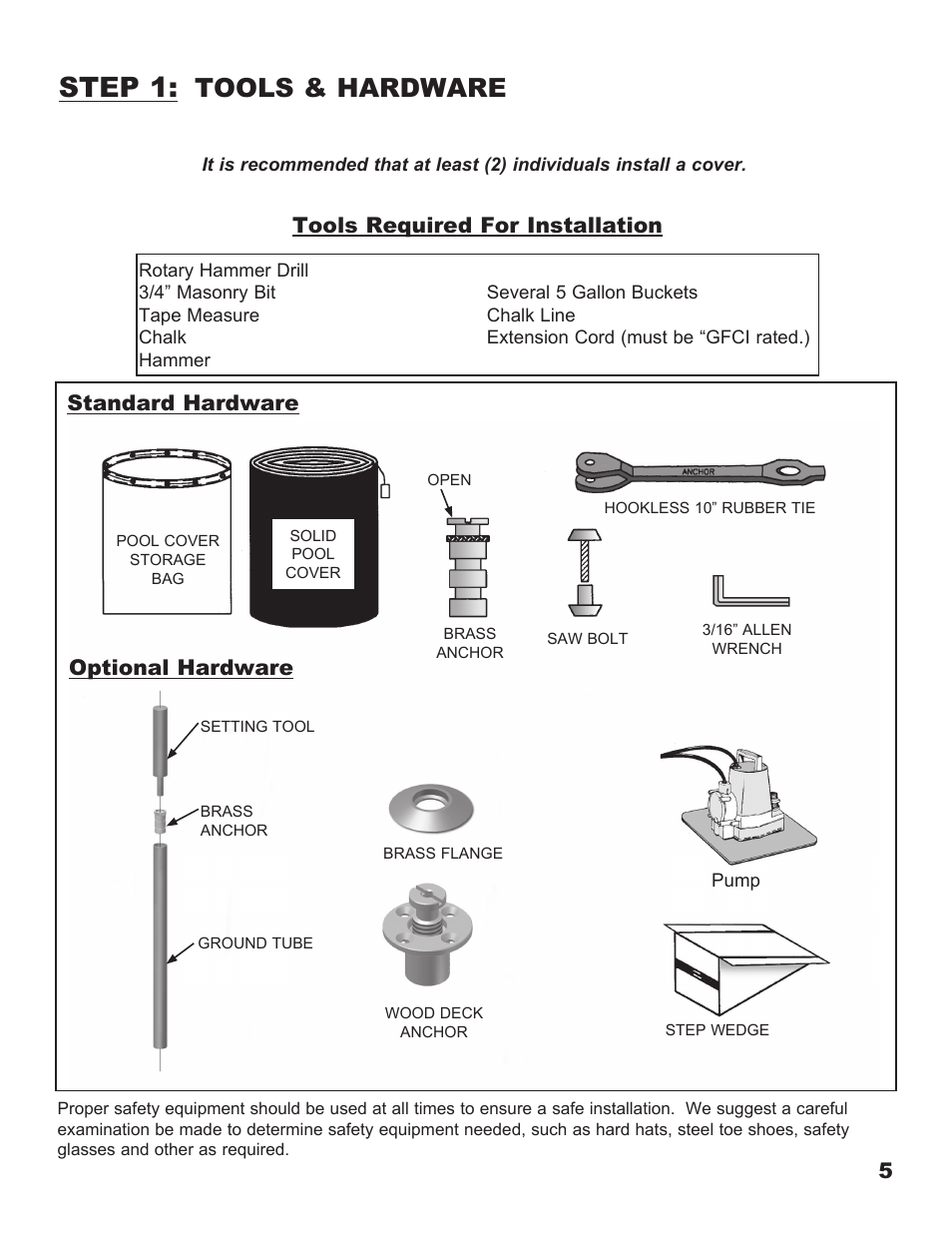 STEP 1: TOOLS & HARDWARE

It is recommended that at least (2) individuals install a cover.

Tools Required For Installation

Rotary Hammer Drill
3/4” Masonry Bit
Tape Measure
Chalk
Hammer

Several 5 Gallon Buckets
Chalk Line
Extension Cord (must be “GFCI rated.)

Standard Hardware

POOL COVER STORAGE BAG

SOLID POOL COVER

OPEN

BRASS ANCHOR

ANCHOR

HOOKLESS 10” RUBBER TIE

SAW BOLT

3/16” ALLEN WRENCH

Optional Hardware

SETTING TOOL

BRASS ANCHOR

GROUND TUBE

BRASS FLANGE

WOOD DECK ANCHOR

Pump

STEP WEDGE

Proper safety equipment should be used at all times to ensure a safe installation. We suggest a careful examination be made to determine safety equipment needed, such as hard hats, steel toe shoes, safety glasses and other as required.

5